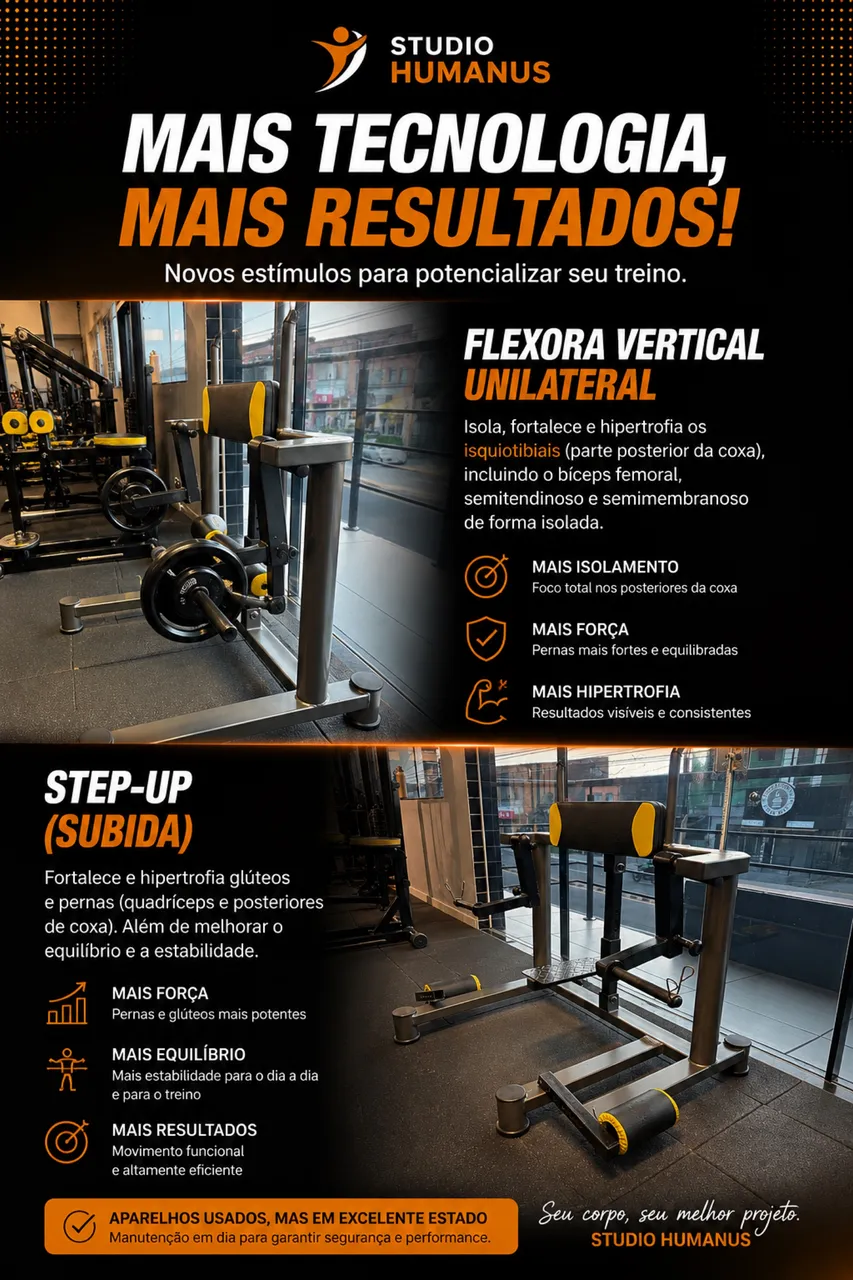 STUDIO
HUMANUS

MAIS TECNOLOGIA,
MAIS RESULTADOS!

Novos estímulos para potencializar seu treino.

FLEXORA VERTICAL
UNILATERAL

Isola, fortalece e hipertrofia os isquiotibiais (parte posterior da coxa), incluindo o bíceps femoral, semitendinoso e semimembranoso de forma isolada.

MAIS ISOLAMENTO
Foco total nos posteriores da coxa

MAIS FORÇA
Pernas mais fortes e equilibradas

MAIS HIPERTROFIA
Resultados visíveis e consistentes

STEP-UP
(SUBIDA)

Fortalece e hipertrofia glúteos e pernas (quadríceps e posteriores de coxa). Além de melhorar o equilíbrio e a estabilidade.

MAIS FORÇA
Pernas e glúteos mais potentes

MAIS EQUILÍBRIO
Mais estabilidade para o dia a dia e para o treino

MAIS RESULTADOS
Movimento funcional e altamente eficiente

APARELHOS USADOS, MAS EM EXCELENTE ESTADO
Manutenção em dia para garantir segurança e performance.

Seu corpo, seu melhor projeto.
STUDIO HUMANUS